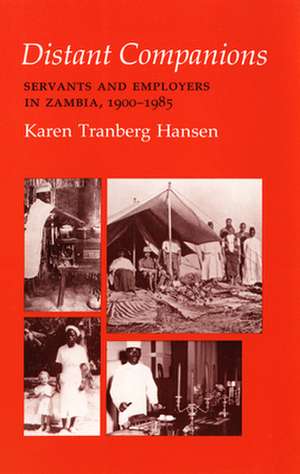 Distant Companions

SERVANTS AND EMPLOYERS IN ZAMBIA, 1900–1985

Karen Tranberg Hansen